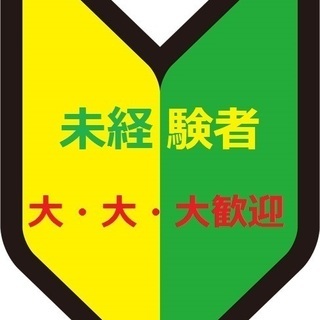 未経験者

大・大・大歓迎